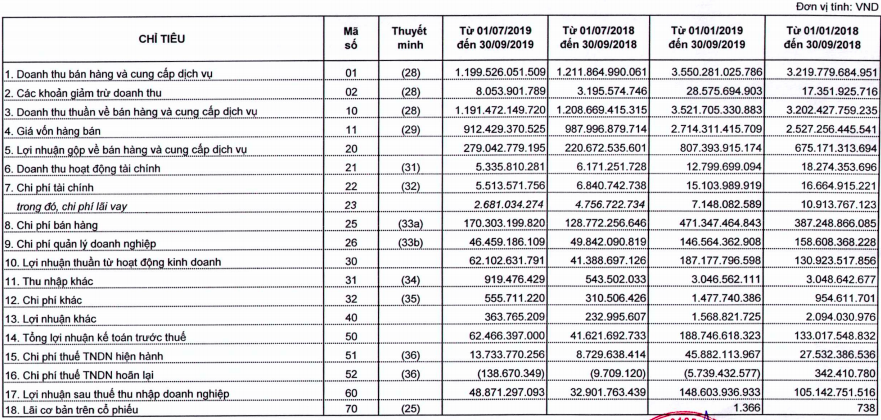 Đơn vị tính: VND

| CHỈ TIÊU | Mã số | Thuyết minh | Từ 01/07/2019 đến 30/09/2019 | Từ 01/07/2018 đến 30/09/2018 | Từ 01/01/2019 đến 30/09/2019 | Từ 01/01/2018 đến 30/09/2018 |
|---|---|---|---|---|---|---|
| 1. Doanh thu bán hàng và cung cấp dịch vụ | 01 | (28) | 1.199.526.051.509 | 1.211.864.990.061 | 3.550.281.025.786 | 3.219.779.684.951 |
| 2. Các khoản giảm trừ doanh thu | 02 | (28) | 8.053.901.789 | 3.195.574.746 | 28.575.694.903 | 17.351.925.716 |
| 3. Doanh thu thuần về bán hàng và cung cấp dịch vụ | 10 | (28) | 1.191.472.149.720 | 1.208.669.415.315 | 3.521.705.330.883 | 3.202.427.759.235 |
| 4. Giá vốn hàng bán | 11 | (29) | 912.429.370.525 | 987.996.879.714 | 2.714.311.415.709 | 2.527.256.445.541 |
| 5. Lợi nhuận gộp về bán hàng và cung cấp dịch vụ | 20 | | 279.042.779.195 | 220.672.535.601 | 807.393.915.174 | 675.171.313.694 |
| 6. Doanh thu hoạt động tài chính | 21 | (31) | 5.335.810.281 | 6.171.251.728 | 12.799.699.094 | 18.274.353.696 |
| 7. Chi phí tài chính | 22 | (32) | 5.513.571.756 | 6.840.742.738 | 15.103.989.919 | 16.664.915.221 |
| trong đó, chi phí lãi vay | 23 | | 2.681.034.274 | 4.756.722.734 | 7.148.082.589 | 10.913.767.123 |
| 8. Chi phí bán hàng | 25 | (33a) | 170.303.199.820 | 128.772.256.646 | 471.347.464.843 | 387.248.866.085 |
| 9. Chi phí quản lý doanh nghiệp | 26 | (33b) | 46.459.186.109 | 49.842.090.819 | 146.564.362.908 | 158.608.368.228 |
| 10. Lợi nhuận thuần từ hoạt động kinh doanh | 30 | | 62.102.631.791 | 41.388.697.126 | 187.177.796.598 | 130.923.517.856 |
| 11. Thu nhập khác | 31 | (34) | 919.476.429 | 543.502.033 | 3.046.562.111 | 3.048.642.677 |
| 12. Chi phí khác | 32 | (35) | 555.711.220 | 310.506.426 | 1.477.740.386 | 954.611.701 |
| 13. Lợi nhuận khác | 40 | | 363.765.209 | 232.995.607 | 1.568.821.725 | 2.094.030.976 |
| 14. Tổng lợi nhuận kế toán trước thuế | 50 | | 62.466.397.000 | 41.621.692.733 | 188.746.618.323 | 133.017.548.832 |
| 15. Chi phí thuế TNDN hiện hành | 51 | (36) | 13.733.770.256 | 8.729.638.414 | 45.882.113.967 | 27.532.386.536 |
| 16. Chi phí thuế TNDN hoãn lại | 52 | (36) | (138.670.349) | (9.709.120) | (5.739.432.577) | 342.410.780 |
| 17. Lợi nhuận sau thuế thu nhập doanh nghiệp | 60 | | 48.871.297.093 | 32.901.763.439 | 148.603.936.933 | 105.142.751.516 |
| 18. Lãi cơ bản trên cổ phiếu | 70 | (25) | | | 1.366 | 738 |